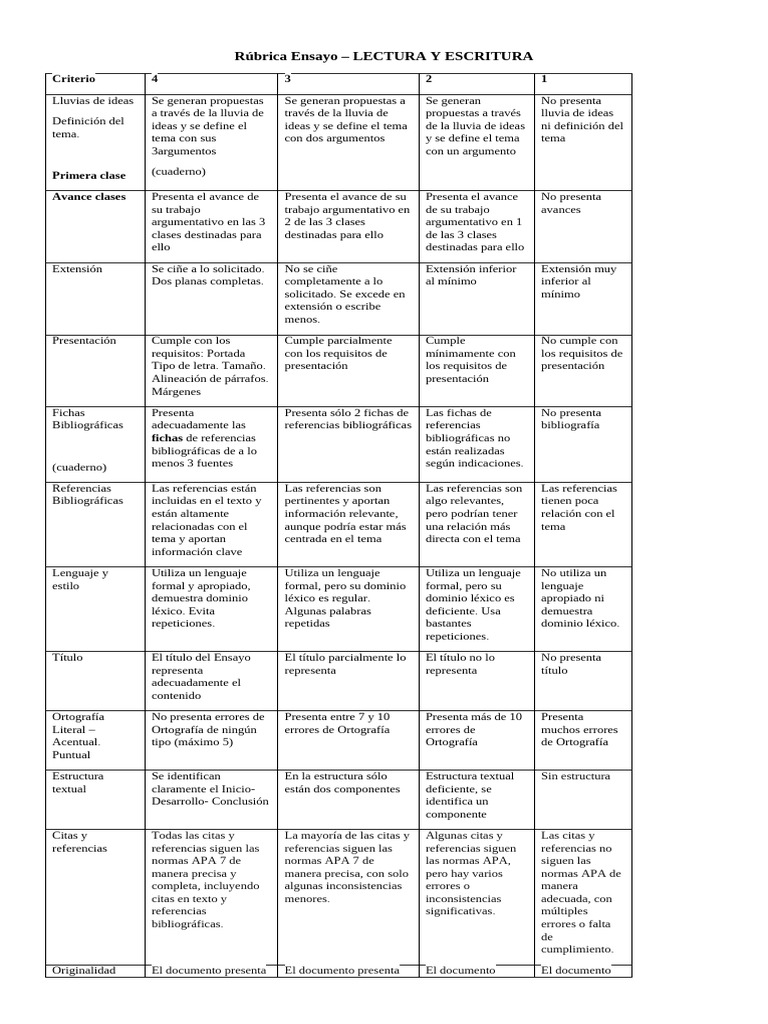 Rúbrica Ensayo – LECTURA Y ESCRITURA

| Criterio | 4 | 3 | 2 | 1 |
|---|---|---|---|---|
| Lluvias de ideas Definición del tema. Primera clase | Se generan propuestas a través de la lluvia de ideas y se define el tema con sus 3argumentos (cuaderno) | Se generan propuestas a través de la lluvia de ideas y se define el tema con dos argumentos | Se generan propuestas a través de la lluvia de ideas y se define el tema con un argumento | No presenta lluvia de ideas ni definición del tema |
| Avance clases | Presenta el avance de su trabajo argumentativo en las 3 clases destinadas para ello | Presenta el avance de su trabajo argumentativo en 2 de las 3 clases destinadas para ello | Presenta el avance de su trabajo argumentativo en 1 de las 3 clases destinadas para ello | No presenta avances |
| Extensión | Se ciñe a lo solicitado. Dos planas completas. | No se ciñe completamente a lo solicitado. Se excede en extensión o escribe menos. | Extensión inferior al mínimo | Extensión muy inferior al mínimo |
| Presentación | Cumple con los requisitos: Portada Tipo de letra. Tamaño. Alineación de párrafos. Márgenes | Cumple parcialmente con los requisitos de presentación | Cumple mínimamente con los requisitos de presentación | No cumple con los requisitos de presentación |
| Fichas Bibliográficas (cuaderno) | Presenta adecuadamente las fichas de referencias bibliográficas de a lo menos 3 fuentes | Presenta sólo 2 fichas de referencias bibliográficas | Las fichas de referencias bibliográficas no están realizadas según indicaciones. | No presenta bibliografía |
| Referencias Bibliográficas | Las referencias están incluidas en el texto y están altamente relacionadas con el tema y aportan información clave | Las referencias son pertinentes y aportan información relevante, aunque podría estar más centrada en el tema | Las referencias son algo relevantes, pero podrían tener una relación más directa con el tema | Las referencias tienen poca relación con el tema |
| Lenguaje y estilo | Utiliza un lenguaje formal y apropiado, demuestra dominio léxico. Evita repeticiones. | Utiliza un lenguaje formal, pero su dominio léxico es regular. Algunas palabras repetidas | Utiliza un lenguaje formal, pero su dominio léxico es deficiente. Usa bastantes repeticiones. | No utiliza un lenguaje apropiado ni demuestra dominio léxico. |
| Título | El título del Ensayo representa adecuadamente el contenido | El título parcialmente lo representa | El título no lo representa | No presenta título |
| Ortografía Literal – Acentual. Puntual | No presenta errores de Ortografía de ningún tipo (máximo 5) | Presenta entre 7 y 10 errores de Ortografía | Presenta más de 10 errores de Ortografía | Presenta muchos errores de Ortografía |
| Estructura textual | Se identifican claramente el Inicio-Desarrollo- Conclusión | En la estructura sólo están dos componentes | Estructura textual deficiente, se identifica un componente | Sin estructura |
| Citas y referencias | Todas las citas y referencias siguen las normas APA 7 de manera precisa y completa, incluyendo citas en texto y referencias bibliográficas. | La mayoría de las citas y referencias siguen las normas APA 7 de manera precisa, con solo algunas inconsistencias menores. | Algunas citas y referencias siguen las normas APA, pero hay varios errores o inconsistencias significativas. | Las citas y referencias no siguen las normas APA de manera adecuada, con múltiples errores o falta de cumplimiento. |
| Originalidad | El documento presenta | El documento presenta | El documento | El documento |